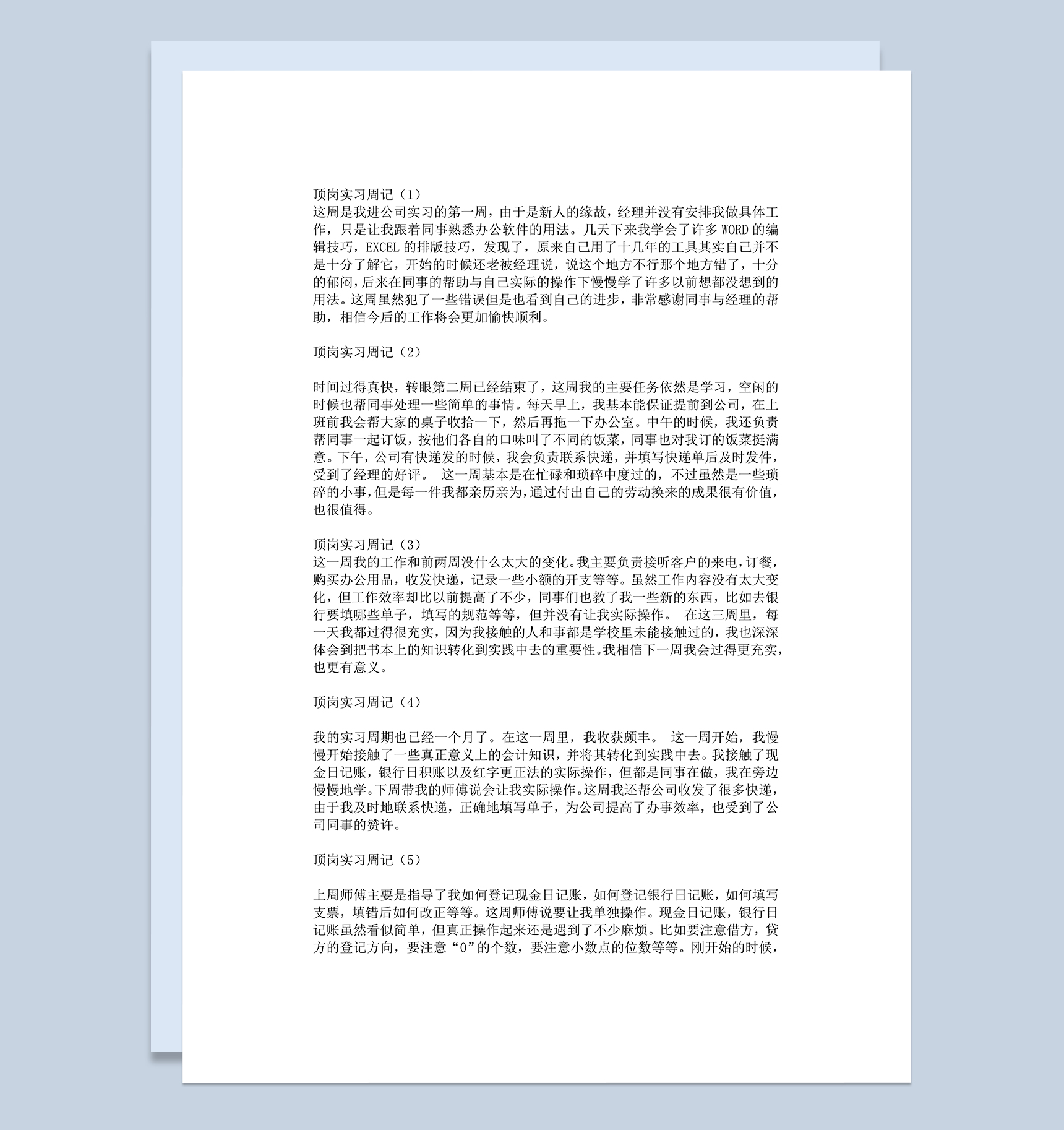 顶岗实习周记（1）
这周是我进公司实习的第一周，由于是新人的缘故，经理并没有安排我做具体工作，只是让我跟着同事熟悉办公软件的用法。几天下来我学会了许多 WORD 的编辑技巧，EXCEL 的排版技巧，发现了，原来自己用了十几年的工具其实自己并不是十分了解它，开始的时候还老被经理说，说这个地方不行那个地方错了，十分的郁闷，后来在同事的帮助与自己实际的操作下慢慢学了许多以前想都没想到的用法。这周虽然犯了一些错误但是也看到自己的进步，非常感谢同事与经理的帮助，相信今后的工作将会更加愉快顺利。

顶岗实习周记（2）

时间过得真快，转眼第二周已经结束了，这周我的主要任务依然是学习，空闲的时候也帮同事处理一些简单的事情。每天早上，我基本能保证提前到公司，在上班前我会帮大家的桌子收拾一下，然后再拖一下办公室。中午的时候，我还负责帮同事一起订饭，按他们各自的口味叫了不同的饭菜，同事也对我订的饭菜挺满意。下午，公司有快递发的时候，我会负责联系快递，并填写快递单后及时发件，受到了经理的好评。 这一周基本是在忙碌和琐碎中度过的，不过虽然是一些琐碎的小事，但是每一件我都亲历亲为，通过付出自己的劳动换来的成果很有价值，也很值得。

顶岗实习周记（3）
这一周我的工作和前两周没什么太大的变化。我主要负责接听客户的来电，订餐，购买办公用品，收发快递，记录一些小额的开支等等。虽然工作内容没有太大变化，但工作效率却比以前提高了不少，同事们也教了我一些新的东西，比如去银行要填哪些单子，填写的规范等等，但并没有让我实际操作。 在这三周里，每一天我都过得很充实，因为我接触的人和事都是学校里未能接触过的，我也深深体会到把书本上的知识转化到实践中去的重要性。我相信下一周我会过得更充实，也更有意义。

顶岗实习周记（4）

我的实习周期也已经一个月了。在这一周里，我收获颇丰。 这一周开始，我慢慢开始接触了一些真正意义上的会计知识，并将其转化到实践中去。我接触了现金日记账，银行日积账以及红字更正法的实际操作，但都是同事在做，我在旁边慢慢地学。下周带我的师傅说会让我实际操作。这周我还帮公司收发了很多快递，由于我及时地联系快递，正确地填写单子，为公司提高了办事效率，也受到了公司同事的赞许。

顶岗实习周记（5）

上周师傅主要是指导了我如何登记现金日记账，如何登记银行日记账，如何填写支票，填错后如何改正等等。这周师傅说要让我单独操作。现金日记账，银行日记账虽然看似简单，但真正操作起来还是遇到了不少麻烦。比如要注意借方，贷方的登记方向，要注意“0”的个数，要注意小数点的位数等等。刚开始的时候，